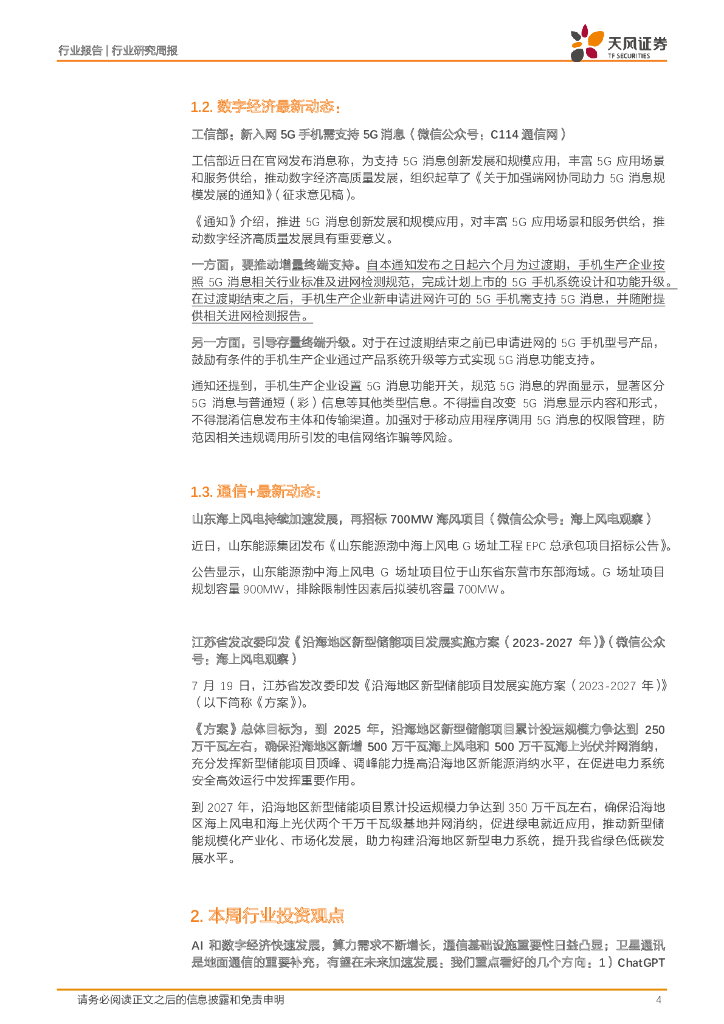 行业报告 | 行业研究周报

天风证券
TF SECURITIES

1.2. 数字经济最新动态：

工信部：新入网 5G 手机需支持 5G 消息（微信公众号：C114 通信网）

工信部近日在官网发布消息称，为支持 5G 消息创新发展和规模应用，丰富 5G 应用场景和服务供给，推动数字经济高质量发展，组织起草了《关于加强端网协同助力 5G 消息规模发展的通知》（征求意见稿）。

《通知》介绍，推进 5G 消息创新发展和规模应用，对丰富 5G 应用场景和服务供给，推动数字经济高质量发展具有重要意义。

一方面，要推动增量终端支持。自本通知发布之日起六个月为过渡期，手机生产企业按照 5G 消息相关行业标准及进网检测规范，完成计划上市的 5G 手机系统设计和功能升级。在过渡期结束之后，手机生产企业新申请进网许可的 5G 手机需支持 5G 消息，并随附提供相关进网检测报告。

另一方面，引导存量终端升级。对于在过渡期结束之前已申请进网的 5G 手机型号产品，鼓励有条件的手机生产企业通过产品系统升级等方式实现 5G 消息功能支持。

通知还提到，手机生产企业设置 5G 消息功能开关，规范 5G 消息的界面显示，显著区分 5G 消息与普通短（彩）信息等其他类型信息。不得擅自改变 5G 消息显示内容和形式，不得混淆信息发布主体和传输渠道。加强对于移动应用程序调用 5G 消息的权限管理，防范因相关违规调用所引发的电信网络诈骗等风险。

1.3. 通信+最新动态：

山东海上风电持续加速发展，再招标 700MW 海风项目（微信公众号：海上风电观察）

近日，山东能源集团发布《山东能源渤中海上风电 G 场址工程 EPC 总承包项目招标公告》。

公告显示，山东能源渤中海上风电 G 场址项目位于山东省东营市东部海域。G 场址项目规划容量 900MW，排除限制性因素后拟装机容量 700MW。

江苏省发改委印发《沿海地区新型储能项目发展实施方案（2023-2027 年）》（微信公众号：海上风电观察）

7 月 19 日，江苏省发改委印发《沿海地区新型储能项目发展实施方案（2023-2027 年）》（以下简称《方案》）。

《方案》总体目标为，到 2025 年，沿海地区新型储能项目累计投运规模力争达到 250 万千瓦左右，确保沿海地区新增 500 万千瓦海上风电和 500 万千瓦海上光伏并网消纳，充分发挥新型储能项目顶峰、调峰能力提高沿海地区新能源消纳水平，在促进电力系统安全高效运行中发挥重要作用。

到 2027 年，沿海地区新型储能项目累计投运规模力争达到 350 万千瓦左右，确保沿海地区海上风电和海上光伏两个千万千瓦级基地并网消纳，促进绿电就近应用，推动新型储能规模化产业化、市场化发展，助力构建沿海地区新型电力系统，提升我省绿色低碳发展水平。

2. 本周行业投资观点

AI 和数字经济快速发展，算力需求不断增长，通信基础设施重要性日益凸显；卫星通讯是地面通信的重要补充，有望在未来加速发展；我们重点看好的几个方向：1）ChatGPT

请务必阅读正文之后的信息披露和免责申明　　4